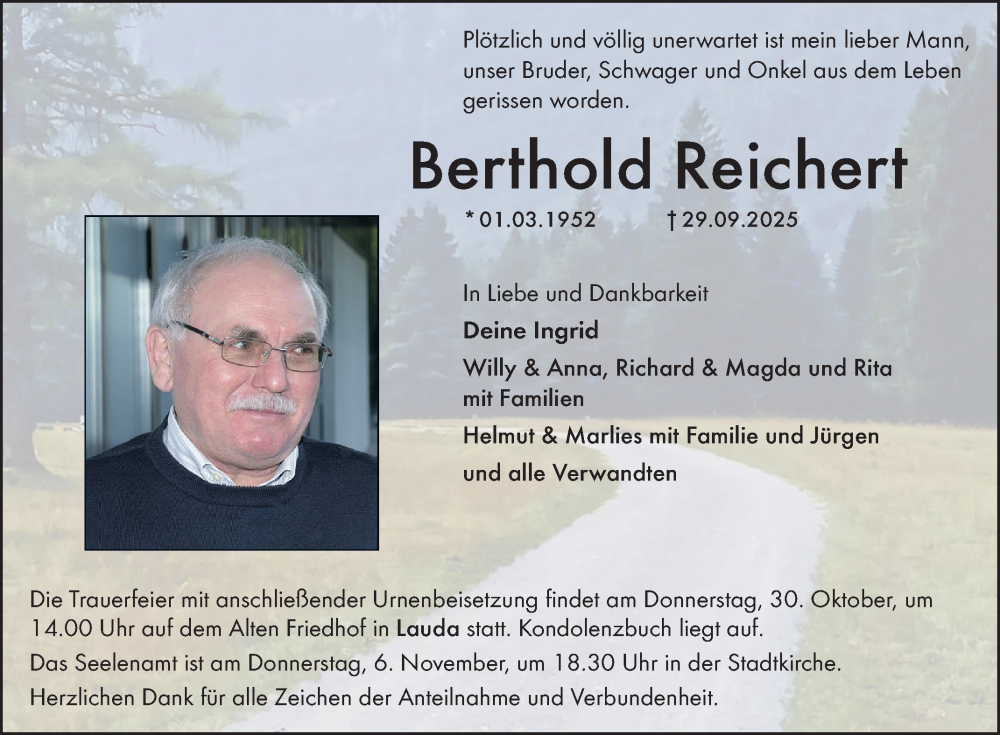 Plötzlich und völlig unerwartet ist mein lieber Mann, unser Bruder, Schwager und Onkel aus dem Leben gerissen worden.

Berthold Reichert

* 01.03.1952 † 29.09.2025

In Liebe und Dankbarkeit

Deine Ingrid

Willy & Anna, Richard & Magda und Rita mit Familien

Helmut & Marlies mit Familie und Jürgen

und alle Verwandten

Die Trauerfeier mit anschließender Urnenbeisetzung findet am Donnerstag, 30. Oktober, um 14.00 Uhr auf dem Alten Friedhof in Lauda statt. Kondolenzbuch liegt auf.

Das Seelenamt ist am Donnerstag, 6. November, um 18.30 Uhr in der Stadtkirche.

Herzlichen Dank für alle Zeichen der Anteilnahme und Verbundenheit.